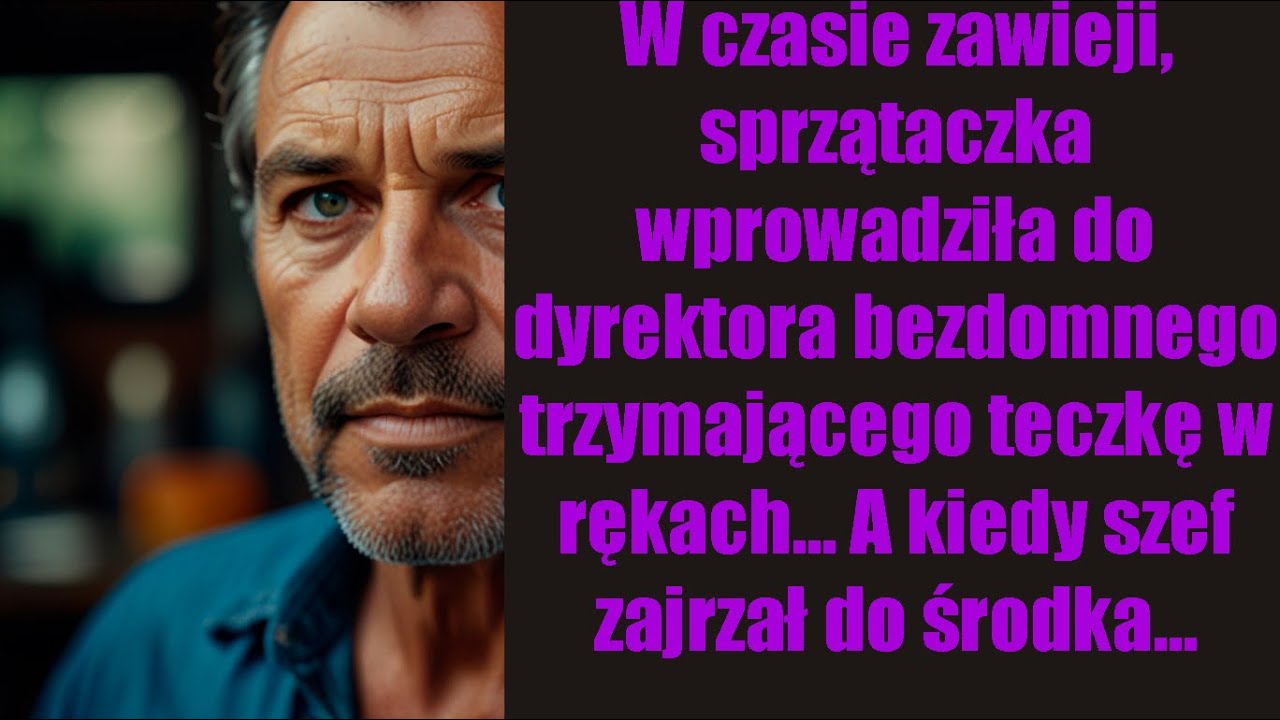 W czasie zawieji, sprzątaczka wprowadziła do dyrektora bezdomnego trzymającego teczkę w rękach... A kiedy szef zajrzał do środka...